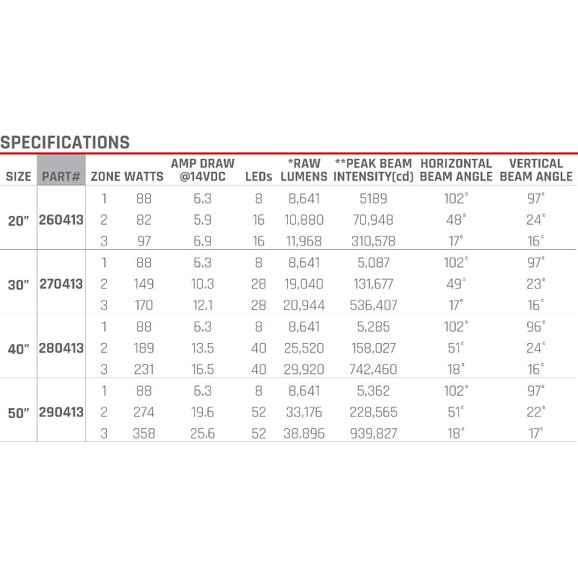 SPECIFICATIONS

| SIZE | PART# | ZONE | WATTS | AMP DRAW @14VDC | LEDs | *RAW LUMENS | **PEAK BEAM INTENSITY(cd) | HORIZONTAL BEAM ANGLE | VERTICAL BEAM ANGLE |
|---|---|---|---|---|---|---|---|---|---|
| 20" | 260413 | 1 | 88 | 6.3 | 8 | 8,641 | 5189 | 102° | 97° |
| | | 2 | 82 | 5.9 | 16 | 10,880 | 70,948 | 48° | 24° |
| | | 3 | 97 | 6.9 | 16 | 11,968 | 310,578 | 17° | 16° |
| 30" | 270413 | 1 | 88 | 6.3 | 8 | 8,641 | 5,087 | 102° | 97° |
| | | 2 | 149 | 10.3 | 28 | 19,040 | 131,677 | 49° | 23° |
| | | 3 | 170 | 12.1 | 28 | 20,944 | 536,407 | 17° | 16° |
| 40" | 280413 | 1 | 88 | 6.3 | 8 | 8,641 | 5,285 | 102° | 96° |
| | | 2 | 189 | 13.5 | 40 | 25,520 | 158,027 | 51° | 24° |
| | | 3 | 231 | 16.5 | 40 | 29,920 | 742,460 | 18° | 16° |
| 50" | 290413 | 1 | 88 | 6.3 | 8 | 8,641 | 5,362 | 102° | 97° |
| | | 2 | 274 | 19.6 | 52 | 33,176 | 228,565 | 51° | 22° |
| | | 3 | 358 | 25.6 | 52 | 38,896 | 939,827 | 18° | 17° |